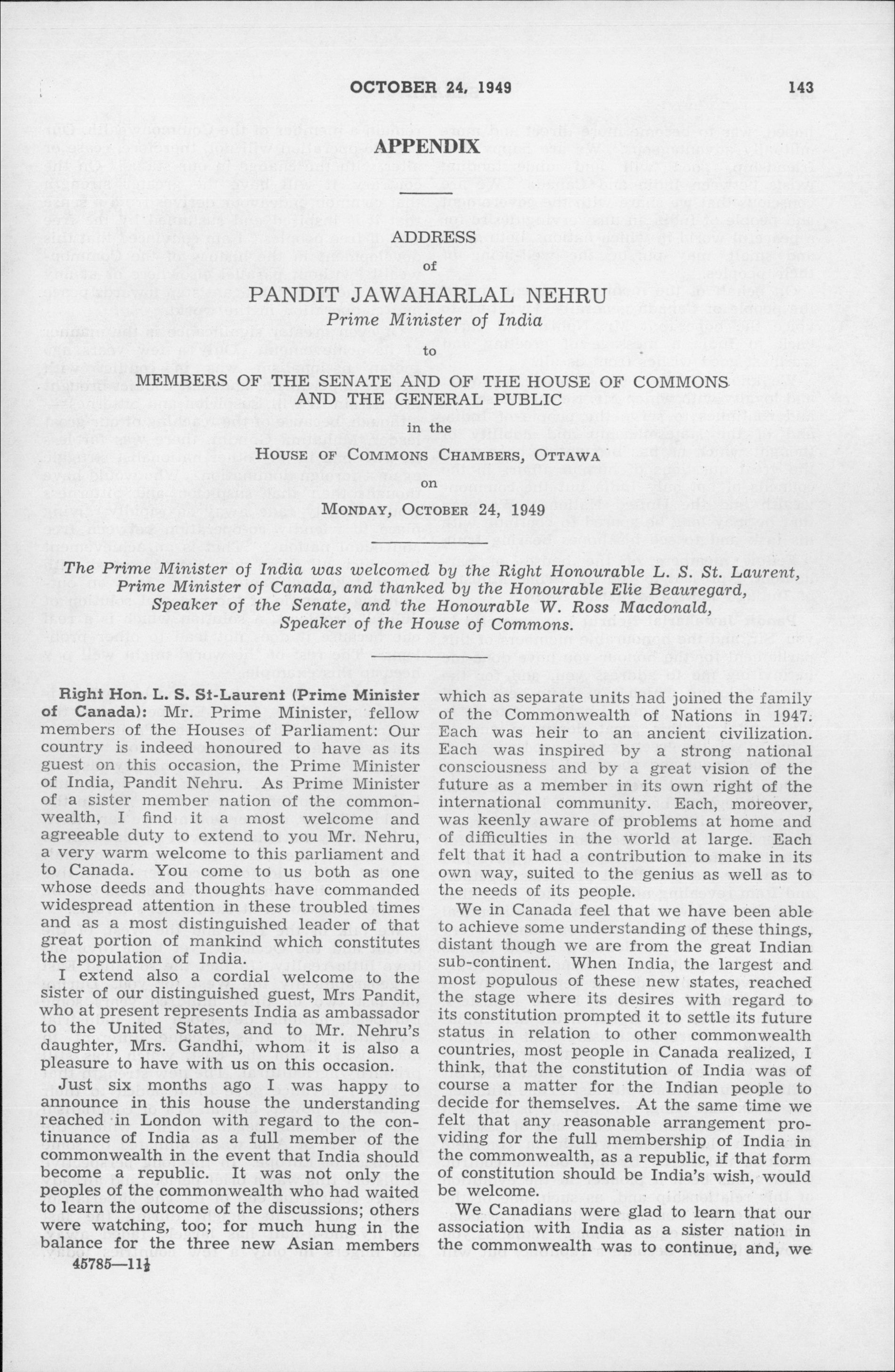 OCTOBER 24, 1949

143

APPENDIX

ADDRESS

of

PANDIT JAWAHARLAL NEHRU

Prime Minister of India

to

MEMBERS OF THE SENATE AND OF THE HOUSE OF COMMONS AND THE GENERAL PUBLIC

in the

HOUSE OF COMMONS CHAMBERS, OTTAWA

on

MONDAY, OCTOBER 24, 1949

The Prime Minister of India was welcomed by the Right Honourable L. S. St. Laurent, Prime Minister of Canada, and thanked by the Honourable Elie Beauregard, Speaker of the Senate, and the Honourable W. Ross Macdonald, Speaker of the House of Commons.

Right Hon. L. S. St-Laurent (Prime Minister of Canada): Mr. Prime Minister, fellow members of the Houses of Parliament: Our country is indeed honoured to have as its guest on this occasion, the Prime Minister of India, Pandit Nehru. As Prime Minister of a sister member nation of the commonwealth, I find it a most welcome and agreeable duty to extend to you Mr. Nehru, a very warm welcome to this parliament and to Canada. You come to us both as one whose deeds and thoughts have commanded widespread attention in these troubled times and as a most distinguished leader of that great portion of mankind which constitutes the population of India.

I extend also a cordial welcome to the sister of our distinguished guest, Mrs Pandit, who at present represents India as ambassador to the United States, and to Mr. Nehru's daughter, Mrs. Gandhi, whom it is also a pleasure to have with us on this occasion.

Just six months ago I was happy to announce in this house the understanding reached in London with regard to the continuance of India as a full member of the commonwealth in the event that India should become a republic. It was not only the peoples of the commonwealth who had waited to learn the outcome of the discussions; others were watching, too; for much hung in the balance for the three new Asian members which as separate units had joined the family of the Commonwealth of Nations in 1947. Each was heir to an ancient civilization. Each was inspired by a strong national consciousness and by a great vision of the future as a member in its own right of the international community. Each, moreover, was keenly aware of problems at home and of difficulties in the world at large. Each felt that it had a contribution to make in its own way, suited to the genius as well as to the needs of its people.

We in Canada feel that we have been able to achieve some understanding of these things, distant though we are from the great Indian sub-continent. When India, the largest and most populous of these new states, reached the stage where its desires with regard to its constitution prompted it to settle its future status in relation to other commonwealth countries, most people in Canada realized, I think, that the constitution of India was of course a matter for the Indian people to decide for themselves. At the same time we felt that any reasonable arrangement providing for the full membership of India in the commonwealth, as a republic, if that form of constitution should be India's wish, would be welcome.

We Canadians were glad to learn that our association with India as a sister nation in the commonwealth was to continue, and, we

45785—11½